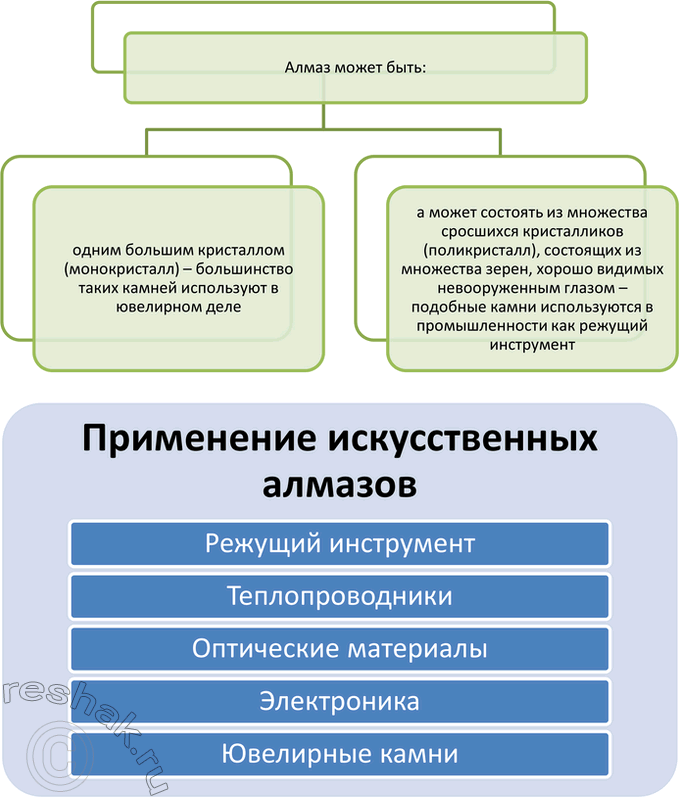 Алмаз может быть:

одним большим кристаллом (монокристалл) – большинство таких камней используют в ювелирном деле

а может состоять из множества сросшихся кристалликов (поликристалл), состоящих из множества зерен, хорошо видимых невооруженным глазом – подобные камни используются в промышленности как режущий инструмент

Применение искусственных алмазов

Режущий инструмент

Теплопроводники

Оптические материалы

Электроника

Ювелирные камни

reshak.ru ©